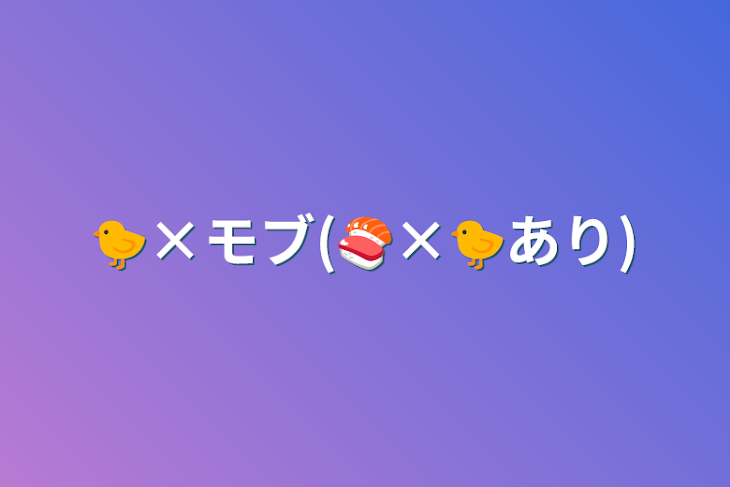 🐤×モブ(🍣×🐤あり)